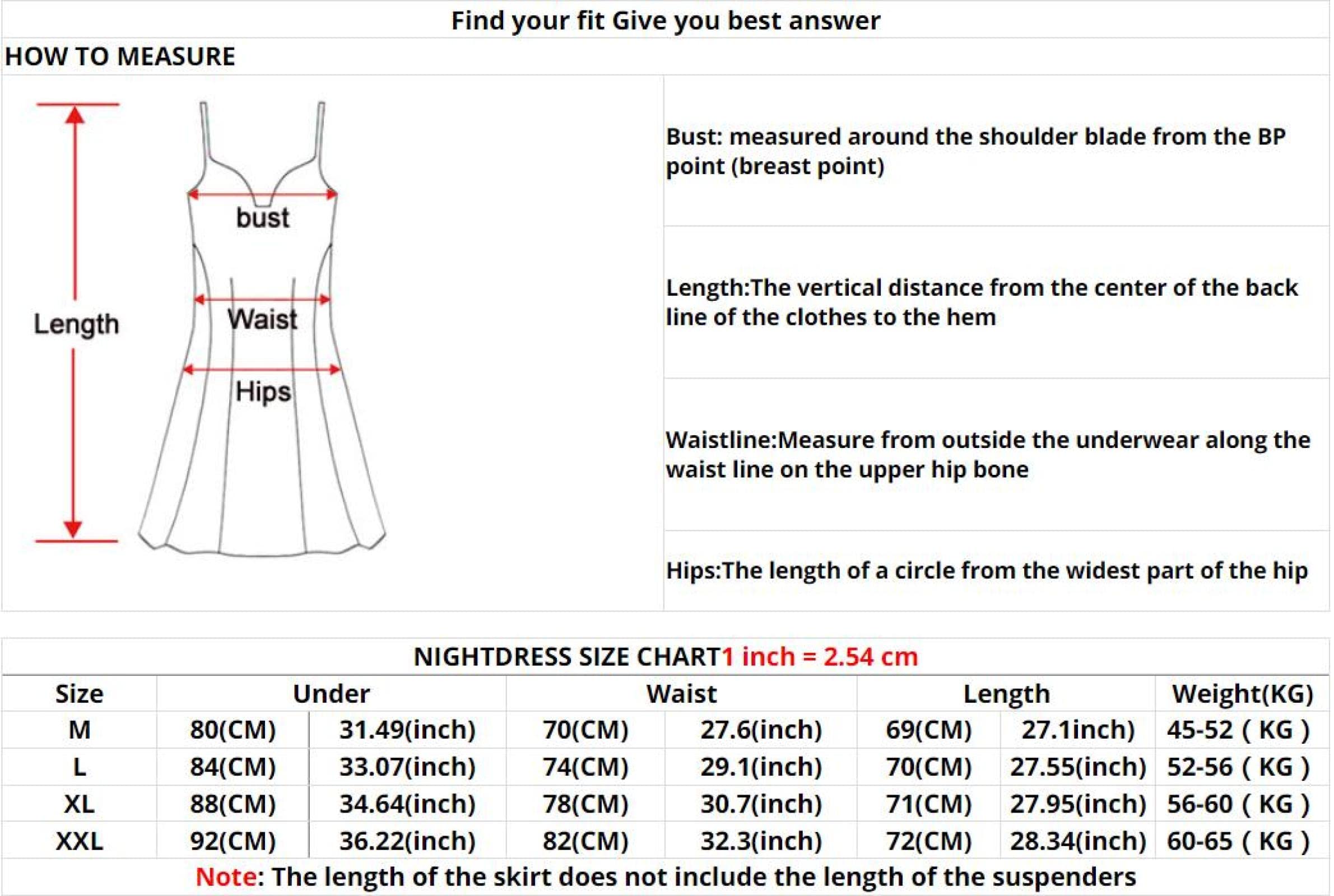 Find your fit Give you best answer

HOW TO MEASURE

Length

bust

Waist

Hips

Bust: measured around the shoulder blade from the BP point (breast point)

Length:The vertical distance from the center of the back line of the clothes to the hem

Waistline:Measure from outside the underwear along the waist line on the upper hip bone

Hips:The length of a circle from the widest part of the hip

NIGHTDRESS SIZE CHART1 inch = 2.54 cm

| Size | Under | | Waist | | Length | | Weight(KG) |
|---|---|---|---|---|---|---|---|
| M | 80(CM) | 31.49(inch) | 70(CM) | 27.6(inch) | 69(CM) | 27.1inch) | 45-52 ( KG ) |
| L | 84(CM) | 33.07(inch) | 74(CM) | 29.1(inch) | 70(CM) | 27.55(inch) | 52-56 ( KG ) |
| XL | 88(CM) | 34.64(inch) | 78(CM) | 30.7(inch) | 71(CM) | 27.95(inch) | 56-60 ( KG ) |
| XXL | 92(CM) | 36.22(inch) | 82(CM) | 32.3(inch) | 72(CM) | 28.34(inch) | 60-65 ( KG ) |

Note: The length of the skirt does not include the length of the suspenders